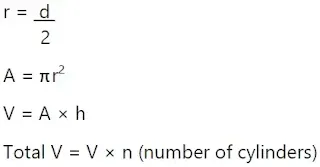 $r = \frac{d}{2}$

$A = \pi r^2$

$V = A \times h$

Total $V = V \times n$ (number of cylinders)